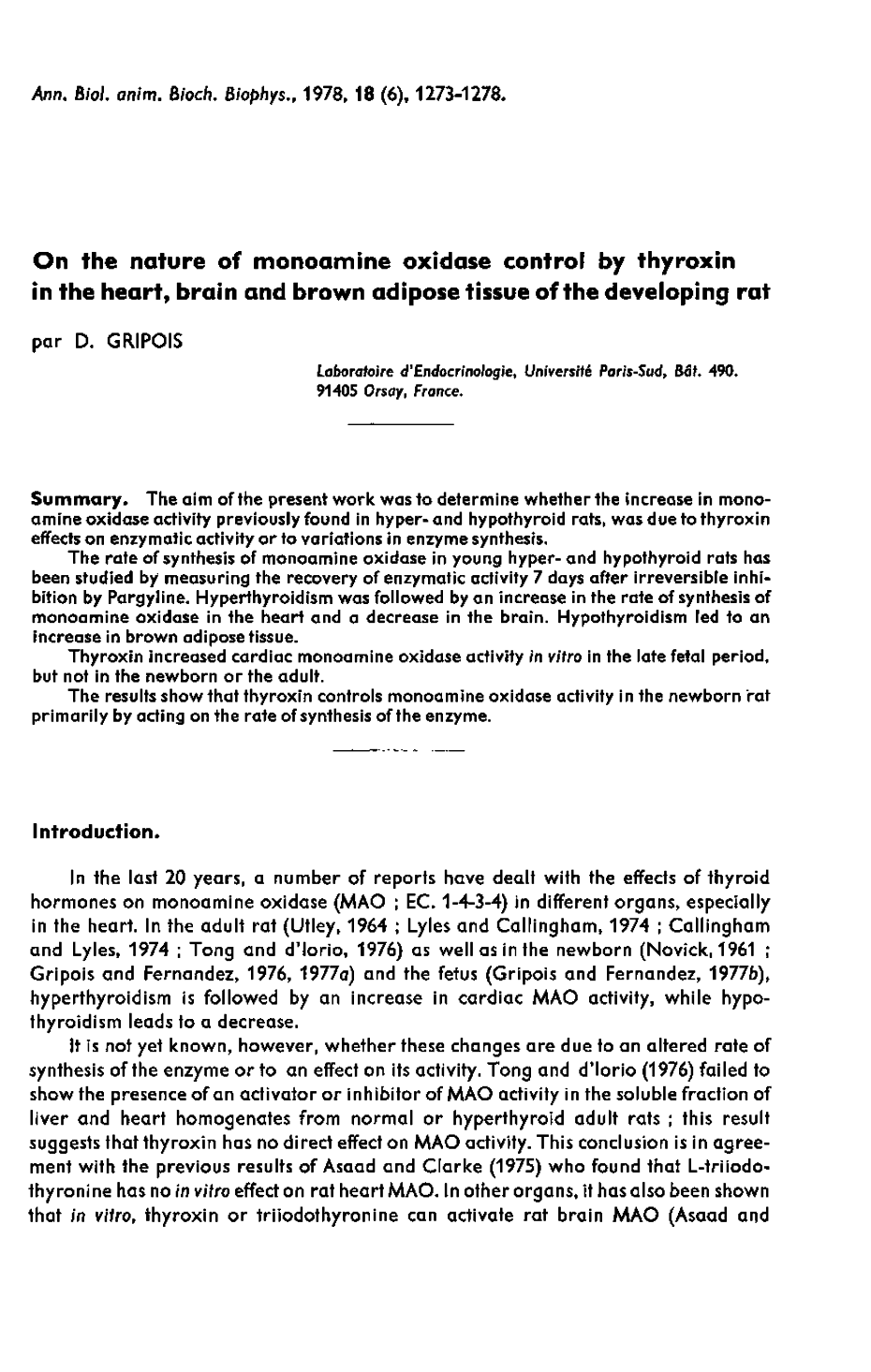 Ann. Biol. anim. Bioch. Biophys., 1978, 18 (6), 1273-1278.

On the nature of monoamine oxidase control by thyroxin in the heart, brain and brown adipose tissue of the developing rat

par D. GRIPOIS

Laboratoire d'Endocrinologie, Université Paris-Sud, Bât. 490. 91405 Orsay, France.

Summary. The aim of the present work was to determine whether the increase in monoamine oxidase activity previously found in hyper- and hypothyroid rats, was due to thyroxin effects on enzymatic activity or to variations in enzyme synthesis.

The rate of synthesis of monoamine oxidase in young hyper- and hypothyroid rats has been studied by measuring the recovery of enzymatic activity 7 days after irreversible inhibition by Pargyline. Hyperthyroidism was followed by an increase in the rate of synthesis of monoamine oxidase in the heart and a decrease in the brain. Hypothyroidism led to an increase in brown adipose tissue.

Thyroxin increased cardiac monoamine oxidase activity in vitro in the late fetal period, but not in the newborn or the adult.

The results show that thyroxin controls monoamine oxidase activity in the newborn rat primarily by acting on the rate of synthesis of the enzyme.

Introduction.

In the last 20 years, a number of reports have dealt with the effects of thyroid hormones on monoamine oxidase (MAO ; EC. 1-4-3-4) in different organs, especially in the heart. In the adult rat (Utley, 1964 ; Lyles and Callingham, 1974 ; Callingham and Lyles, 1974 ; Tong and d'Iorio, 1976) as well as in the newborn (Novick, 1961 ; Gripois and Fernandez, 1976, 1977a) and the fetus (Gripois and Fernandez, 1977b), hyperthyroidism is followed by an increase in cardiac MAO activity, while hypothyroidism leads to a decrease.

It is not yet known, however, whether these changes are due to an altered rate of synthesis of the enzyme or to an effect on its activity. Tong and d'Iorio (1976) failed to show the presence of an activator or inhibitor of MAO activity in the soluble fraction of liver and heart homogenates from normal or hyperthyroid adult rats ; this result suggests that thyroxin has no direct effect on MAO activity. This conclusion is in agreement with the previous results of Asaad and Clarke (1975) who found that L-triiodothyronine has no in vitro effect on rat heart MAO. In other organs, it has also been shown that in vitro, thyroxin or triiodothyronine can activate rat brain MAO (Asaad and